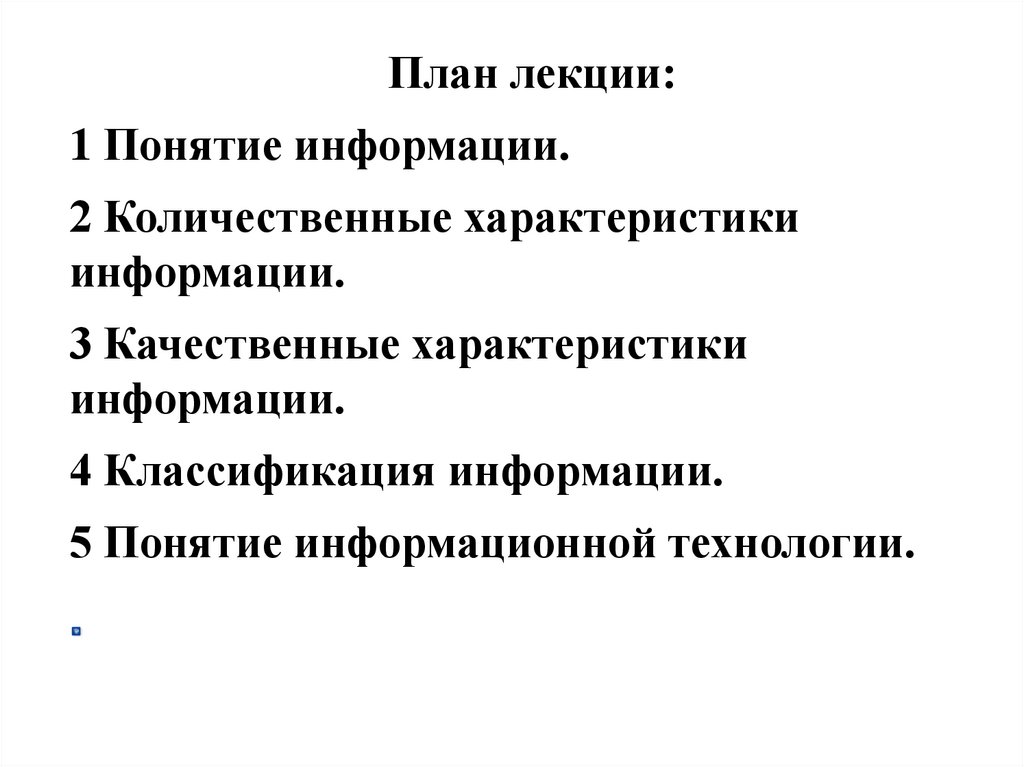 План лекции:

1 Понятие информации.

2 Количественные характеристики информации.

3 Качественные характеристики информации.

4 Классификация информации.

5 Понятие информационной технологии.